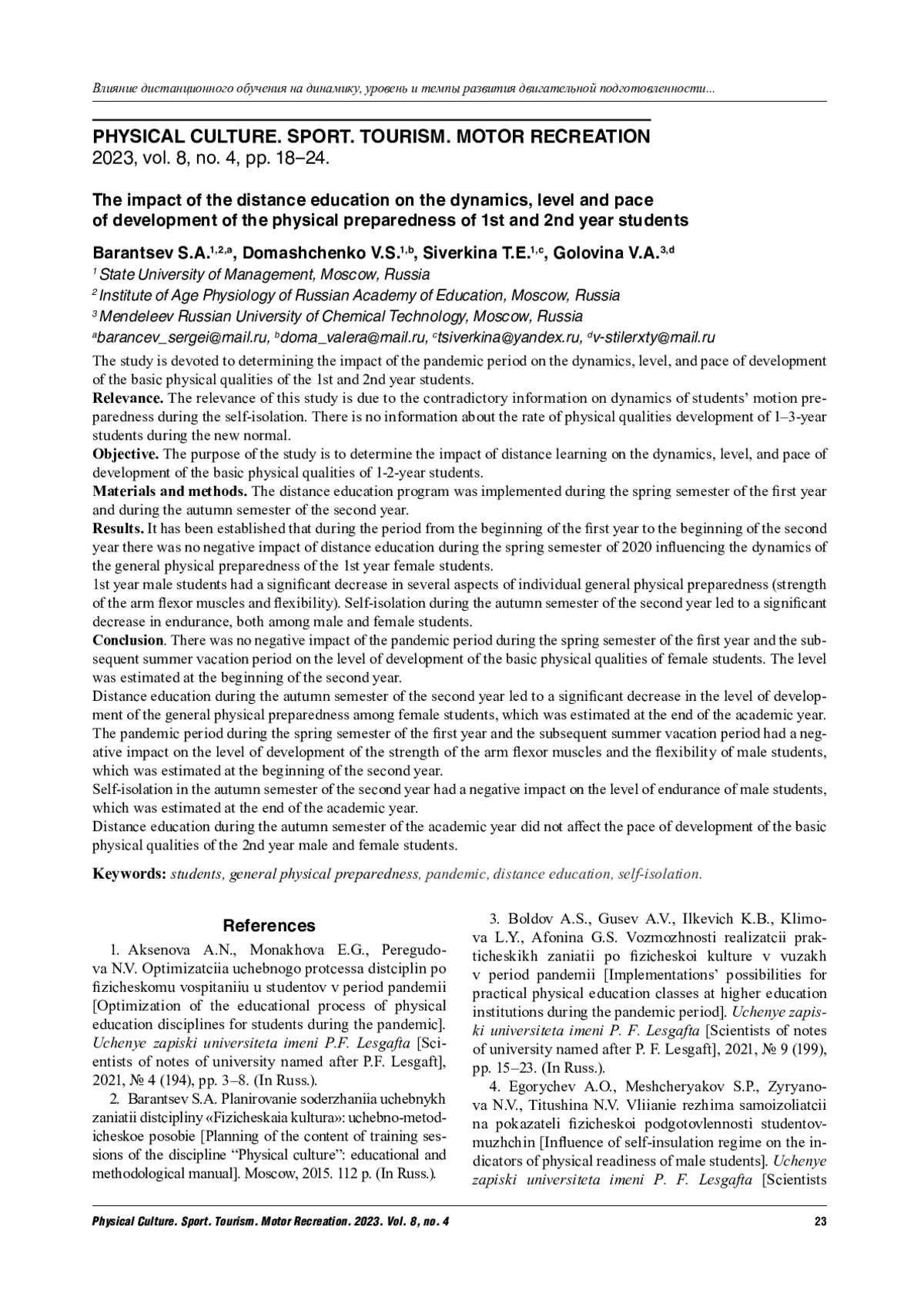 Влияние дистанционного обучения на динамику, уровень и темпы развития двигательной подготовленности...

PHYSICAL CULTURE. SPORT. TOURISM. MOTOR RECREATION
2023, vol. 8, no. 4, pp. 18–24.

The impact of the distance education on the dynamics, level and pace of development of the physical preparedness of 1st and 2nd year students

Barantsev S.A.$^{1,2,a}$, Domashchenko V.S.$^{1,b}$, Siverkina T.E.$^{1,c}$, Golovina V.A.$^{3,d}$
$^1$ State University of Management, Moscow, Russia
$^2$ Institute of Age Physiology of Russian Academy of Education, Moscow, Russia
$^3$ Mendeleev Russian University of Chemical Technology, Moscow, Russia
$^a$barancev_sergei@mail.ru, $^b$doma_valera@mail.ru, $^c$tsiverkina@yandex.ru, $^d$v-stilerxty@mail.ru

The study is devoted to determining the impact of the pandemic period on the dynamics, level, and pace of development of the basic physical qualities of the 1st and 2nd year students.
Relevance. The relevance of this study is due to the contradictory information on dynamics of students' motion preparedness during the self-isolation. There is no information about the rate of physical qualities development of 1–3-year students during the new normal.
Objective. The purpose of the study is to determine the impact of distance learning on the dynamics, level, and pace of development of the basic physical qualities of 1-2-year students.
Materials and methods. The distance education program was implemented during the spring semester of the first year and during the autumn semester of the second year.
Results. It has been established that during the period from the beginning of the first year to the beginning of the second year there was no negative impact of distance education during the spring semester of 2020 influencing the dynamics of the general physical preparedness of the 1st year female students.
1st year male students had a significant decrease in several aspects of individual general physical preparedness (strength of the arm flexor muscles and flexibility). Self-isolation during the autumn semester of the second year led to a significant decrease in endurance, both among male and female students.
Conclusion. There was no negative impact of the pandemic period during the spring semester of the first year and the subsequent summer vacation period on the level of development of the basic physical qualities of female students. The level was estimated at the beginning of the second year.
Distance education during the autumn semester of the second year led to a significant decrease in the level of development of the general physical preparedness among female students, which was estimated at the end of the academic year.
The pandemic period during the spring semester of the first year and the subsequent summer vacation period had a negative impact on the level of development of the strength of the arm flexor muscles and the flexibility of male students, which was estimated at the beginning of the second year.
Self-isolation in the autumn semester of the second year had a negative impact on the level of endurance of male students, which was estimated at the end of the academic year.
Distance education during the autumn semester of the academic year did not affect the pace of development of the basic physical qualities of the 2nd year male and female students.

Keywords: students, general physical preparedness, pandemic, distance education, self-isolation.

References

1. Aksenova A.N., Monakhova E.G., Peregudova N.V. Optimizatciia uchebnogo protcessa distciplin po fizicheskomu vospitaniiu u studentov v period pandemii [Optimization of the educational process of physical education disciplines for students during the pandemic]. Uchenye zapiski universiteta imeni P.F. Lesgafta [Scientists of notes of university named after P.F. Lesgaft], 2021, № 4 (194), pp. 3–8. (In Russ.).
2. Barantsev S.A. Planirovanie soderzhaniia uchebnykh zaniatii distcipliny «Fizicheskaia kultura»: uchebno-metodicheskoe posobie [Planning of the content of training sessions of the discipline "Physical culture": educational and methodological manual]. Moscow, 2015. 112 p. (In Russ.).
3. Boldov A.S., Gusev A.V., Ilkevich K.B., Klimova L.Y., Afonina G.S. Vozmozhnosti realizatcii prakticheskikh zaniatii po fizicheskoi kulture v vuzakh v period pandemii [Implementations' possibilities for practical physical education classes at higher education institutions during the pandemic period]. Uchenye zapiski universiteta imeni P. F. Lesgafta [Scientists of notes of university named after P. F. Lesgaft], 2021, № 9 (199), pp. 15–23. (In Russ.).
4. Egorychev A.O., Meshcheryakov S.P., Zyryanova N.V., Titushina N.V. Vliianie rezhima samoizoliatcii na pokazateli fizicheskoi podgotovlennosti studentov-muzhchin [Influence of self-insulation regime on the indicators of physical readiness of male students]. Uchenye zapiski universiteta imeni P. F. Lesgafta [Scientists

Physical Culture. Sport. Tourism. Motor Recreation. 2023. Vol. 8, no. 4 23